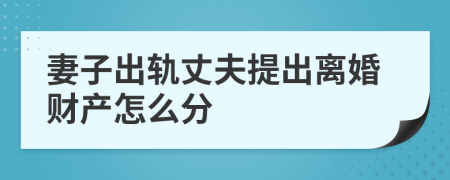 妻子出轨丈夫提出离婚财产怎么分